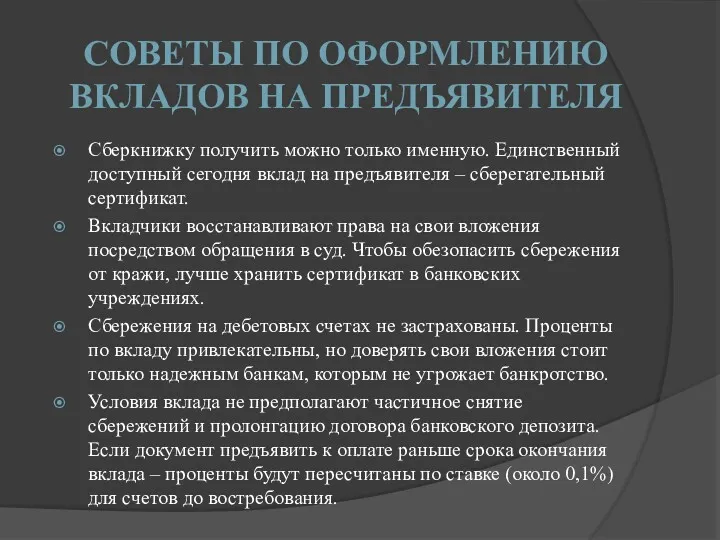 СОВЕТЫ ПО ОФОРМЛЕНИЮ ВКЛАДОВ НА ПРЕДЪЯВИТЕЛЯ

Сберкнижку получить можно только именную. Единственный доступный сегодня вклад на предъявителя – сберегательный сертификат.

Вкладчики восстанавливают права на свои вложения посредством обращения в суд. Чтобы обезопасить сбережения от кражи, лучше хранить сертификат в банковских учреждениях.

Сбережения на дебетовых счетах не застрахованы. Проценты по вкладу привлекательны, но доверять свои вложения стоит только надежным банкам, которым не угрожает банкротство.

Условия вклада не предполагают частичное снятие сбережений и пролонгацию договора банковского депозита. Если документ предъявить к оплате раньше срока окончания вклада – проценты будут пересчитаны по ставке (около 0,1%) для счетов до востребования.